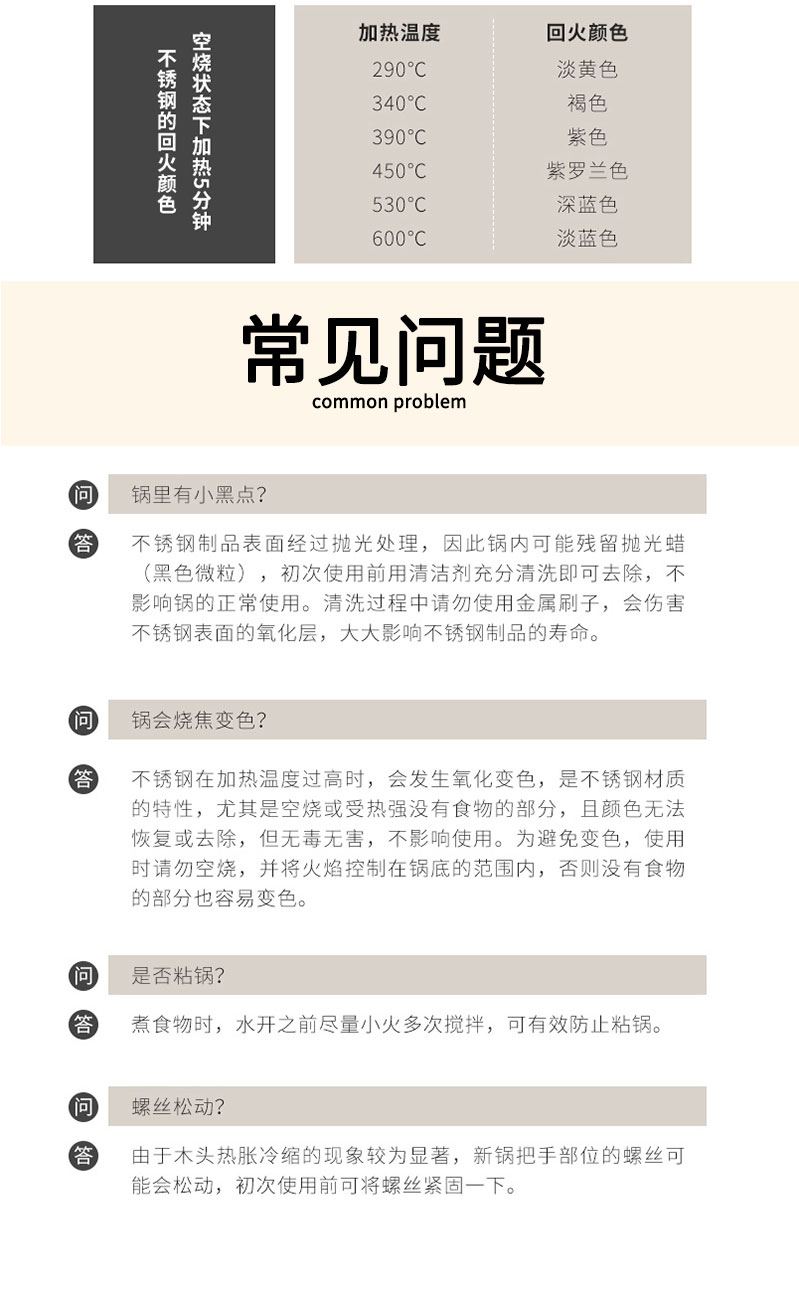 空烧状态下加热5分钟
不锈钢的回火颜色

| 加热温度 | 回火颜色 |
|---|---|
| 290°C | 淡黄色 |
| 340°C | 褐色 |
| 390°C | 紫色 |
| 450°C | 紫罗兰色 |
| 530°C | 深蓝色 |
| 600°C | 淡蓝色 |

常见问题
common problem

问 锅里有小黑点?

答 不锈钢制品表面经过抛光处理，因此锅内可能残留抛光蜡（黑色微粒），初次使用前用清洁剂充分清洗即可去除，不影响锅的正常使用。清洗过程中请勿使用金属刷子，会伤害不锈钢表面的氧化层，大大影响不锈钢制品的寿命。

问 锅会烧焦变色?

答 不锈钢在加热温度过高时，会发生氧化变色，是不锈钢材质的特性，尤其是空烧或受热强没有食物的部分，且颜色无法恢复或去除，但无毒无害，不影响使用。为避免变色，使用时请勿空烧，并将火焰控制在锅底的范围内，否则没有食物的部分也容易变色。

问 是否粘锅?

答 煮食物时，水开之前尽量小火多次搅拌，可有效防止粘锅。

问 螺丝松动?

答 由于木头热胀冷缩的现象较为显著，新锅把手部位的螺丝可能会松动，初次使用前可将螺丝紧固一下。